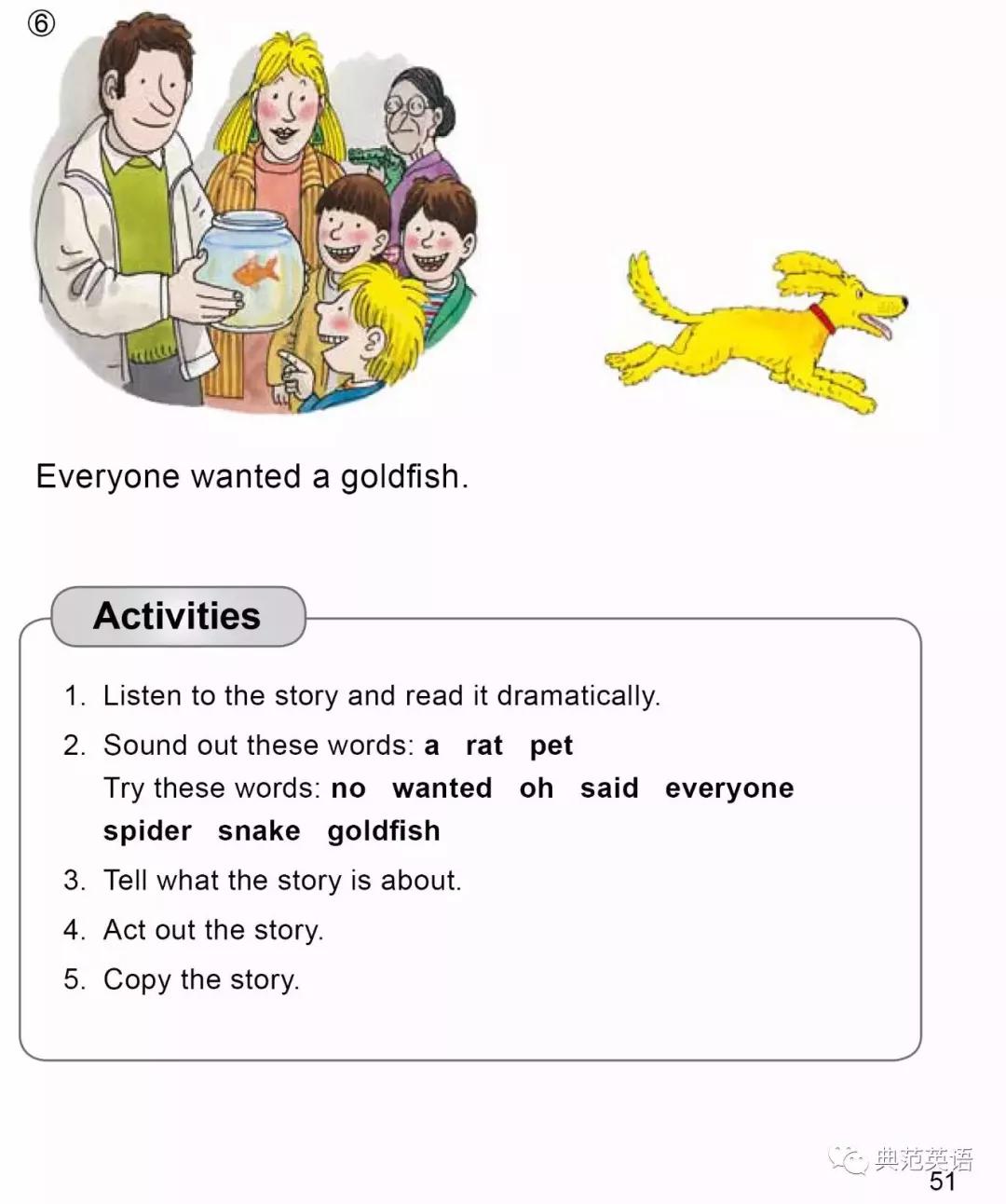 ⑥

Everyone wanted a goldfish.

Activities

1. Listen to the story and read it dramatically.
2. Sound out these words: a rat pet
Try these words: no wanted oh said everyone spider snake goldfish
3. Tell what the story is about.
4. Act out the story.
5. Copy the story.

51

典范英语